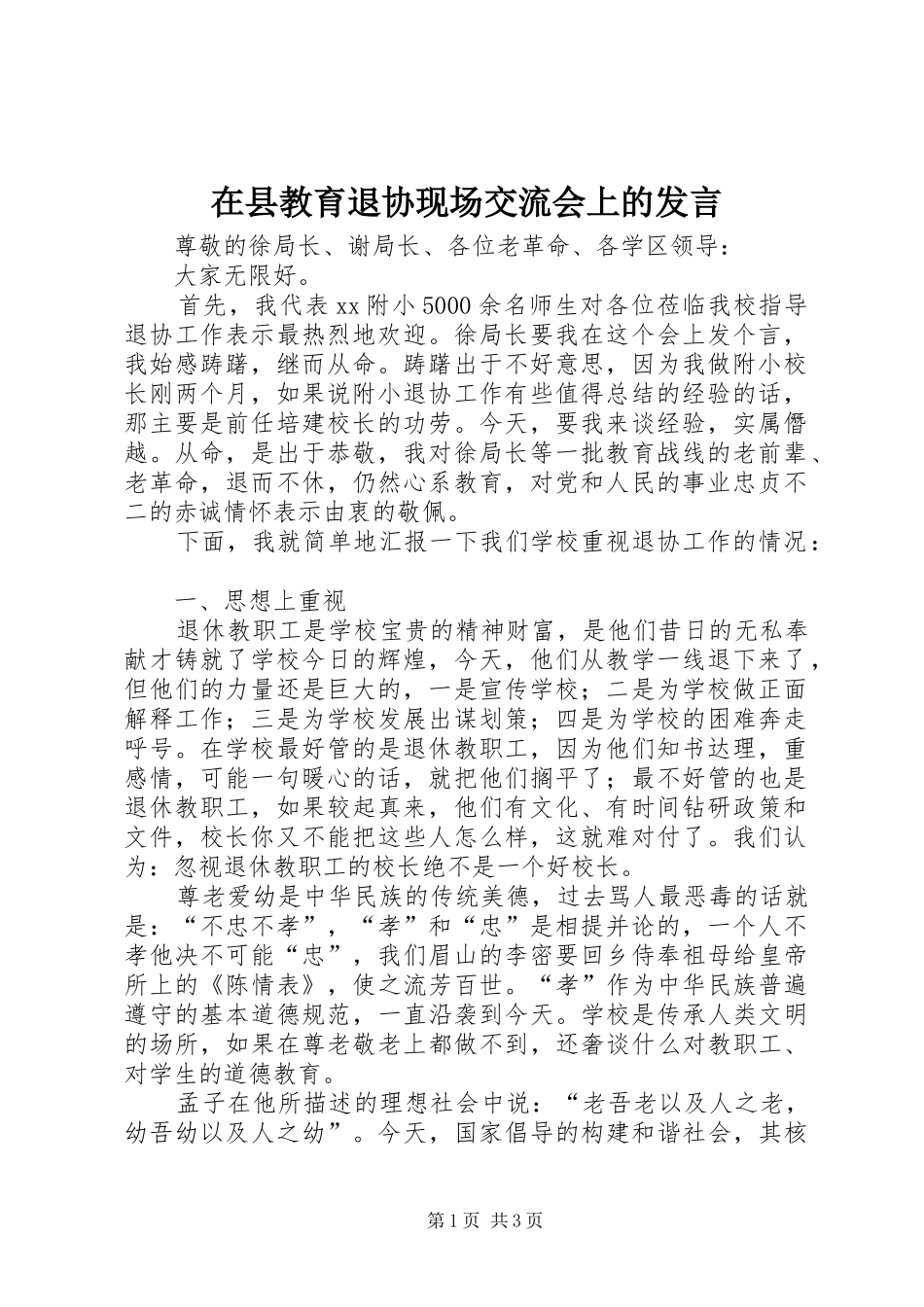 在县教育退协现场交流会上的发言

尊敬的徐局长、谢局长、各位老革命、各学区领导：

大家无限好。

首先，我代表xx附小5000余名师生对各位莅临我校指导退协工作表示最热烈地欢迎。徐局长要我在这个会上发个言，我始感踌躇，继而从命。踌躇出于不好意思，因为我做附小校长刚两个月，如果说附小退协工作有些值得总结的经验的话，那主要是前任培建校长的功劳。今天，要我来谈经验，实属僭越。从命，是出于恭敬，我对徐局长等一批教育战线的老前辈、老革命，退而不休，仍然心系教育，对党和人民的事业忠贞不二的赤诚情怀表示由衷的敬佩。

下面，我就简单地汇报一下我们学校重视退协工作的情况：

一、思想上重视

退休教职工是学校宝贵的精神财富，是他们昔日的无私奉献才铸就了学校今日的辉煌，今天，他们从教学一线退下来了，但他们的力量还是巨大的，一是宣传学校；二是为学校做正面解释工作；三是为学校发展出谋划策；四是为学校的困难奔走呼号。在学校最好管的是退休教职工，因为他们知书达理，重感情，可能一句暖心的话，就把他们搁平了；最不好管的也是退休教职工，如果较起真来，他们有文化、有时间钻研政策和文件，校长你又不能把这些人怎么样，这就难对付了。我们认为：忽视退休教职工的校长绝不是一个好校长。

尊老爱幼是中华民族的传统美德，过去骂人最恶毒的话就是：“不忠不孝”，“孝”和“忠”是相提并论的，一个人不孝他决不可能“忠”，我们眉山的李密要回乡侍奉祖母给皇帝所上的《陈情表》，使之流芳百世。“孝”作为中华民族普遍遵守的基本道德规范，一直沿袭到今天。学校是传承人类文明的场所，如果在尊老敬老上都做不到，还奢谈什么对教职工、对学生的道德教育。

孟子在他所描述的理想社会中说：“老吾老以及人之老，幼吾幼以及人之幼”。今天，国家倡导的构建和谐社会，其核

第1页 共3页